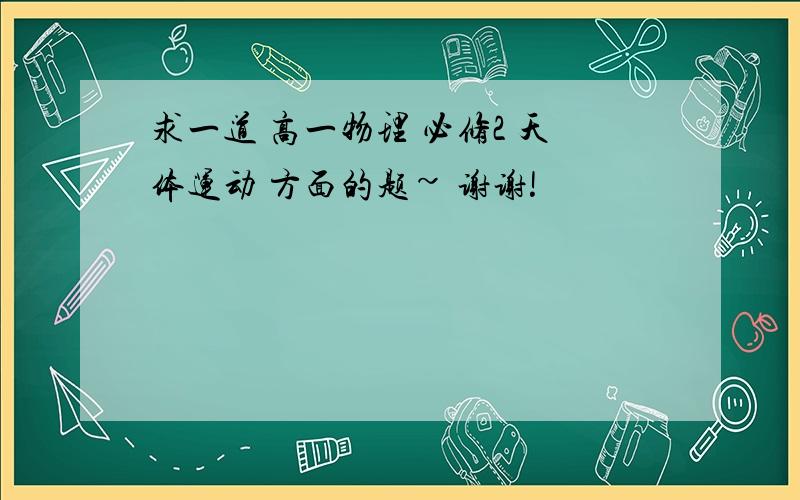 求一道 高一物理 必修2 天体运动 方面的题~ 谢谢!